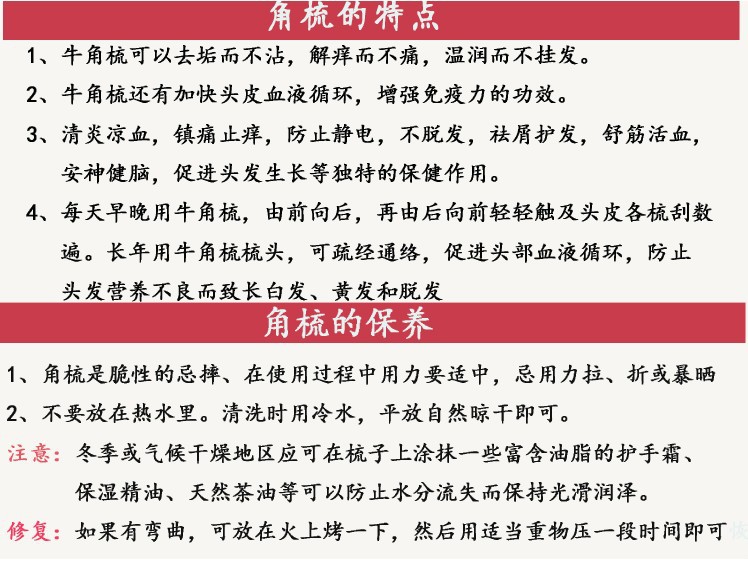 角梳的特点

1、牛角梳可以去垢而不沾，解痒而不痛，温润而不挂发。

2、牛角梳还有加快头皮血液循环，增强免疫力的功效。

3、清炎凉血，镇痛止痒，防止静电，不脱发，祛屑护发，舒筋活血，安神健脑，促进头发生长等独特的保健作用。

4、每天早晚用牛角梳，由前向后，再由后向前轻轻触及头皮各梳刮数遍。长年用牛角梳梳头，可疏经通络，促进头部血液循环，防止头发营养不良而致长白发、黄发和脱发

角梳的保养

1、角梳是脆性的忌摔、在使用过程中用力要适中，忌用力拉、折或暴晒

2、不要放在热水里。清洗时用冷水，平放自然晾干即可。

注意：冬季或气候干燥地区应可在梳子上涂抹一些富含油脂的护手霜、保湿精油、天然茶油等可以防止水分流失而保持光滑润泽。

修复：如果有弯曲，可放在火上烤一下，然后用适当重物压一段时间即可